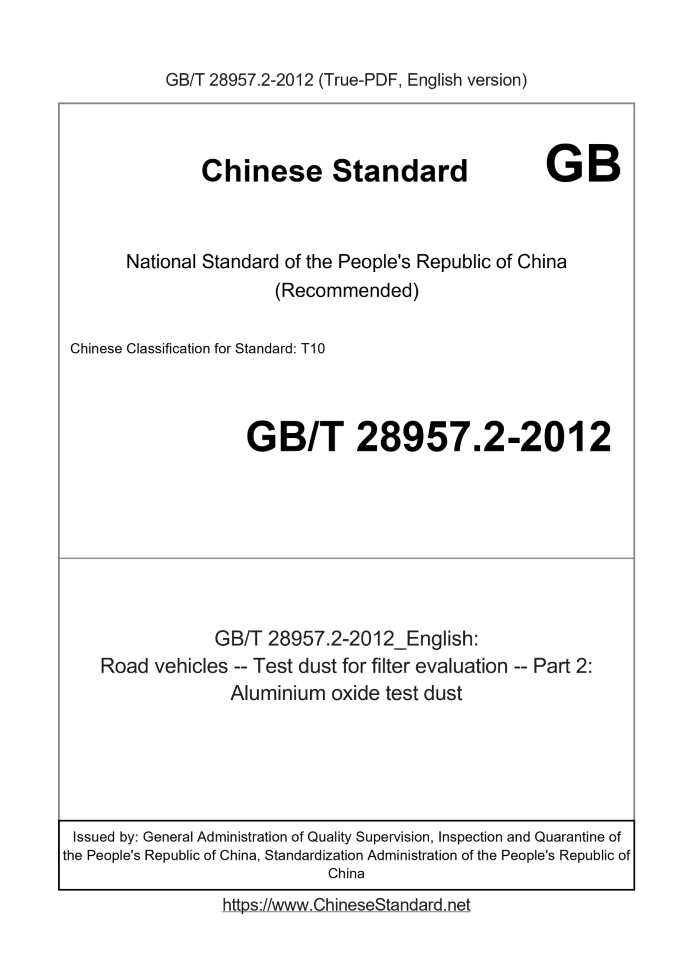 GB/T 28957.2-2012 (True-PDF, English version)

Chinese Standard GB

National Standard of the People's Republic of China
(Recommended)

Chinese Classification for Standard: T10

GB/T 28957.2-2012

GB/T 28957.2-2012_English:
Road vehicles -- Test dust for filter evaluation -- Part 2:
Aluminium oxide test dust

Issued by: General Administration of Quality Supervision, Inspection and Quarantine of the People's Republic of China, Standardization Administration of the People's Republic of China

https://www.ChineseStandard.net